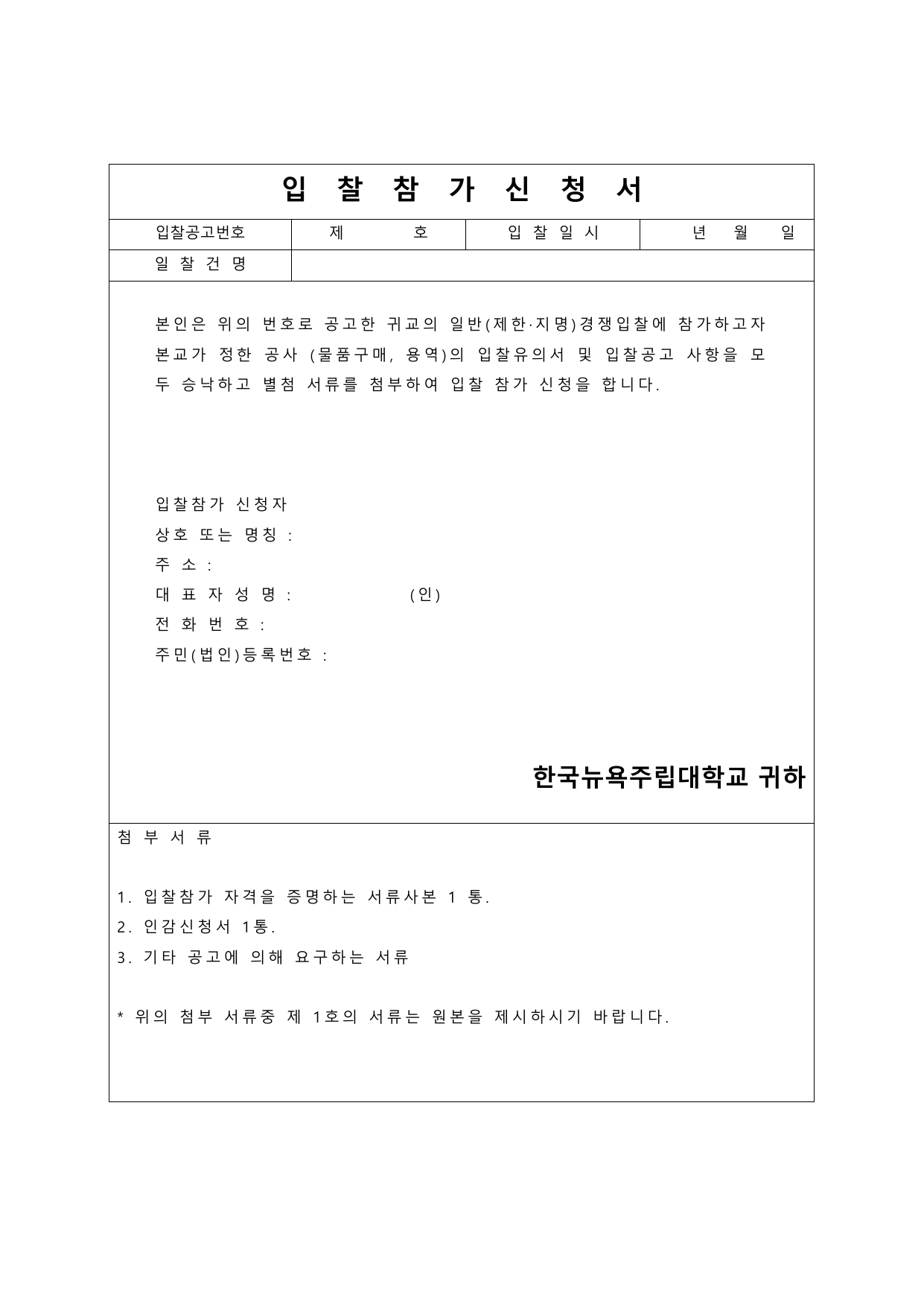 입 찰 참 가 신 청 서

| 입찰공고번호 | 제 호 | 입 찰 일 시 | 년 월 일 |
|---|---|---|---|
| 일 찰 건 명 | | | |

본인은 위의 번호로 공고한 귀교의 일반(제한·지명)경쟁입찰에 참가하고자 본교가 정한 공사 (물품구매, 용역)의 입찰유의서 및 입찰공고 사항을 모두 승낙하고 별첨 서류를 첨부하여 입찰 참가 신청을 합니다.

입찰참가 신청자
상호 또는 명칭 :
주 소 :
대 표 자 성 명 : (인)
전 화 번 호 :
주민(법인)등록번호 :

한국뉴욕주립대학교 귀하

첨 부 서 류

1. 입찰참가 자격을 증명하는 서류사본 1 통.
2. 인감신청서 1통.
3. 기타 공고에 의해 요구하는 서류

* 위의 첨부 서류중 제 1호의 서류는 원본을 제시하시기 바랍니다.